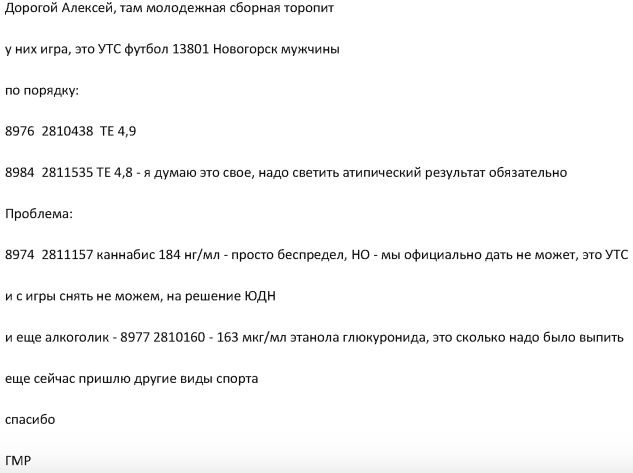 Дорогой Алексей, там молодежная сборная торопит

у них игра, это УТС футбол 13801 Новогорск мужчины

по порядку:

8976  2810438  ТЕ 4,9

8984  2811535 ТЕ 4,8 - я думаю это свое, надо светить атипический результат обязательно

Проблема:

8974  2811157 каннабис 184 нг/мл - просто беспредел, НО - мы официально дать не может, это УТС

и с игры снять не можем, на решение ЮДН

и еще алкоголик - 8977 2810160 - 163 мкг/мл этанола глюкуронида, это сколько надо было выпить

еще сейчас пришлю другие виды спорта

спасибо

ГМР